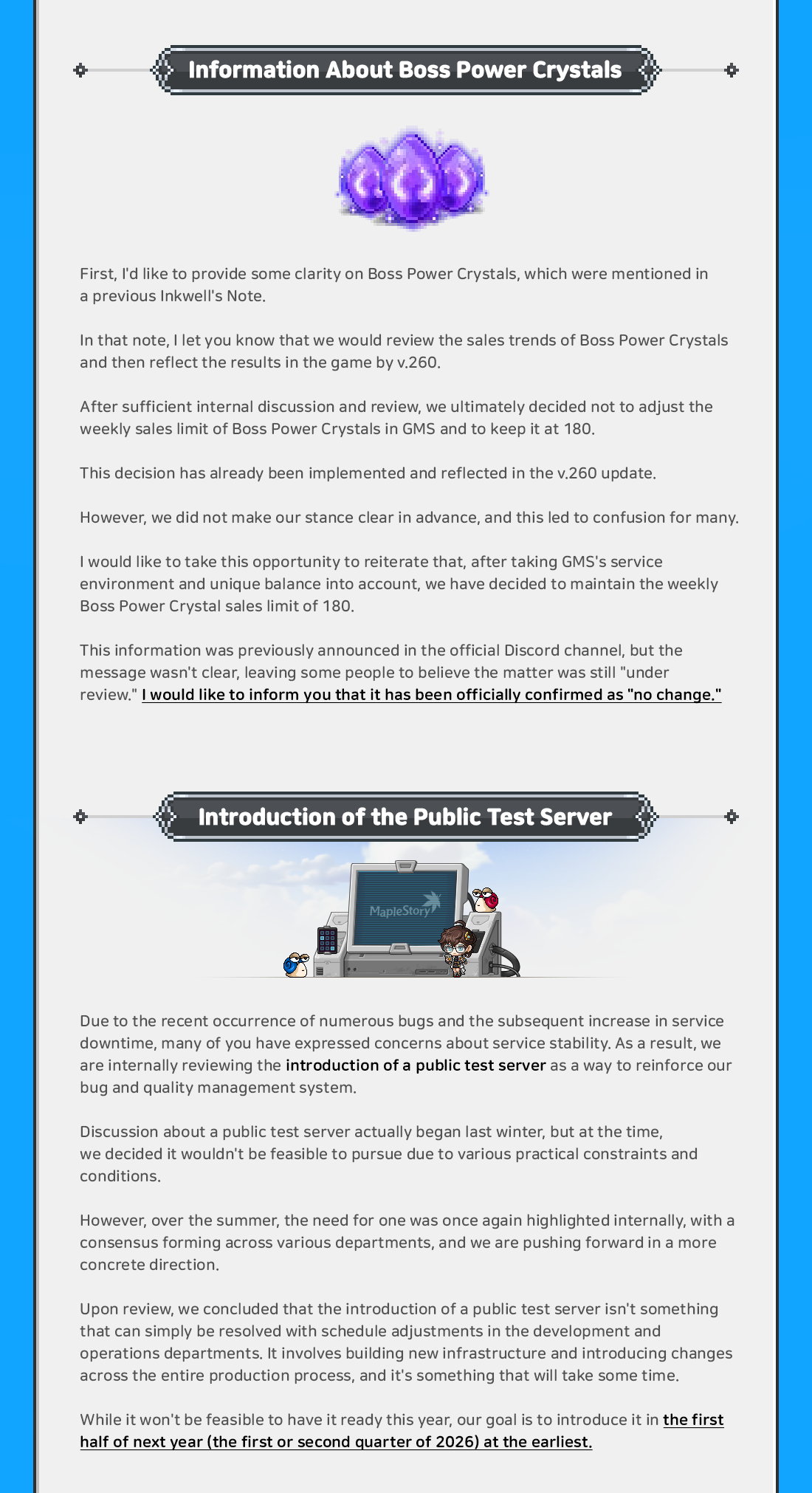 Information About Boss Power Crystals

First, I'd like to provide some clarity on Boss Power Crystals, which were mentioned in a previous Inkwell's Note.

In that note, I let you know that we would review the sales trends of Boss Power Crystals and then reflect the results in the game by v.260.

After sufficient internal discussion and review, we ultimately decided not to adjust the weekly sales limit of Boss Power Crystals in GMS and to keep it at 180.

This decision has already been implemented and reflected in the v.260 update.

However, we did not make our stance clear in advance, and this led to confusion for many.

I would like to take this opportunity to reiterate that, after taking GMS's service environment and unique balance into account, we have decided to maintain the weekly Boss Power Crystal sales limit of 180.

This information was previously announced in the official Discord channel, but the message wasn't clear, leaving some people to believe the matter was still "under review." I would like to inform you that it has been officially confirmed as "no change."

Introduction of the Public Test Server

MapleStory

Due to the recent occurrence of numerous bugs and the subsequent increase in service downtime, many of you have expressed concerns about service stability. As a result, we are internally reviewing the introduction of a public test server as a way to reinforce our bug and quality management system.

Discussion about a public test server actually began last winter, but at the time, we decided it wouldn't be feasible to pursue due to various practical constraints and conditions.

However, over the summer, the need for one was once again highlighted internally, with a consensus forming across various departments, and we are pushing forward in a more concrete direction.

Upon review, we concluded that the introduction of a public test server isn't something that can simply be resolved with schedule adjustments in the development and operations departments. It involves building new infrastructure and introducing changes across the entire production process, and it's something that will take some time.

While it won't be feasible to have it ready this year, our goal is to introduce it in the first half of next year (the first or second quarter of 2026) at the earliest.